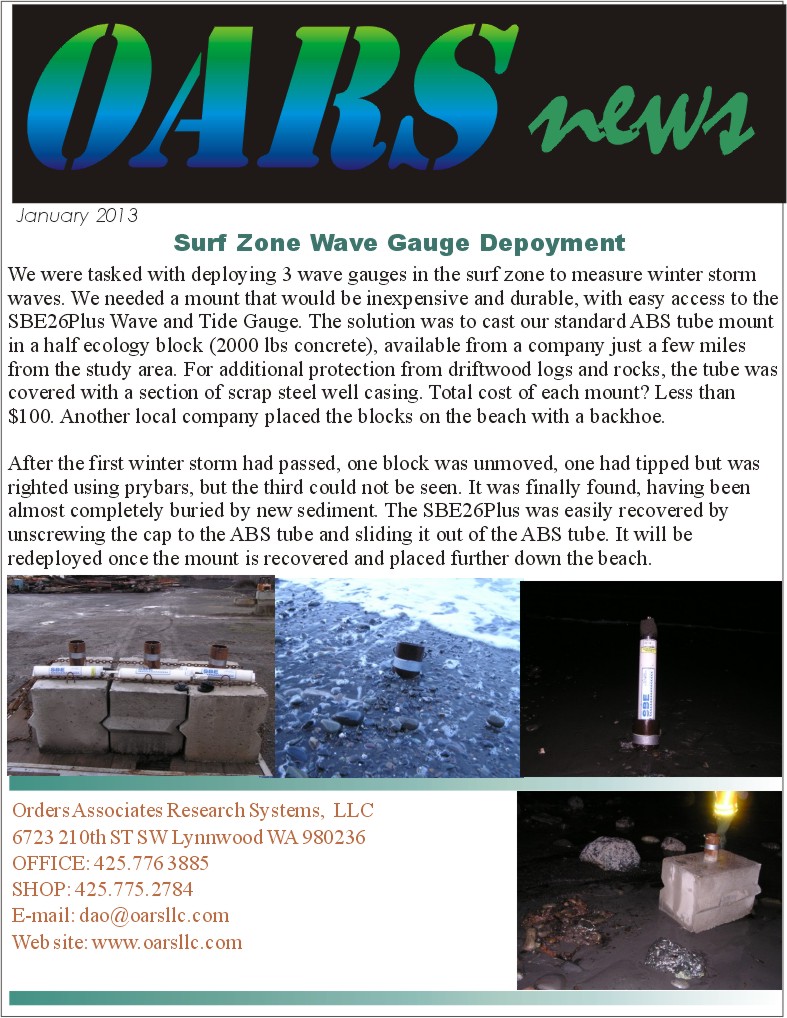 OARS news

January 2013

Surf Zone Wave Gauge Depoyment

We were tasked with deploying 3 wave gauges in the surf zone to measure winter storm waves. We needed a mount that would be inexpensive and durable, with easy access to the SBE26Plus Wave and Tide Gauge. The solution was to cast our standard ABS tube mount in a half ecology block (2000 lbs concrete), available from a company just a few miles from the study area. For additional protection from driftwood logs and rocks, the tube was covered with a section of scrap steel well casing. Total cost of each mount? Less than $100. Another local company placed the blocks on the beach with a backhoe.

After the first winter storm had passed, one block was unmoved, one had tipped but was righted using prybars, but the third could not be seen. It was finally found, having been almost completely buried by new sediment. The SBE26Plus was easily recovered by unscrewing the cap to the ABS tube and sliding it out of the ABS tube. It will be redeployed once the mount is recovered and placed further down the beach.

Orders Associates Research Systems, LLC
6723 210th ST SW Lynnwood WA 980236
OFFICE: 425.776 3885
SHOP: 425.775.2784
E-mail: dao@oarsllc.com
Web site: www.oarsllc.com